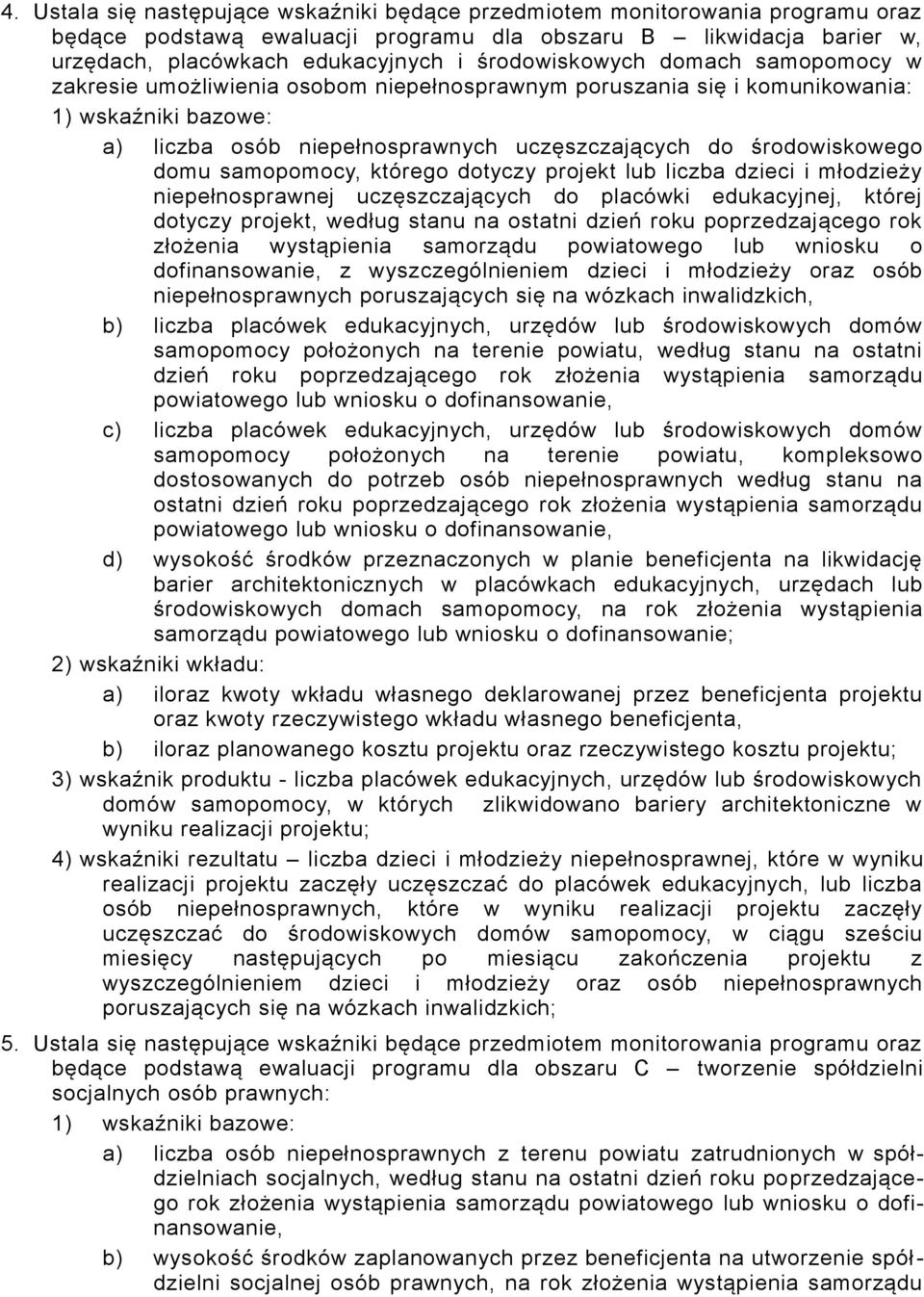 4. Ustala się następujące wskaźniki będące przedmiotem monitorowania programu oraz będące podstawą ewaluacji programu dla obszaru B – likwidacja barier w, urzędach, placówkach edukacyjnych i środowiskowych domach samopomocy w zakresie umożliwienia osobom niepełnosprawnym poruszania się i komunikowania:

1) wskaźniki bazowe:

a) liczba osób niepełnosprawnych uczęszczających do środowiskowego domu samopomocy, którego dotyczy projekt lub liczba dzieci i młodzieży niepełnosprawnej uczęszczających do placówki edukacyjnej, której dotyczy projekt, według stanu na ostatni dzień roku poprzedzającego rok złożenia wystąpienia samorządu powiatowego lub wniosku o dofinansowanie, z wyszczególnieniem dzieci i młodzieży oraz osób niepełnosprawnych poruszających się na wózkach inwalidzkich,

b) liczba placówek edukacyjnych, urzędów lub środowiskowych domów samopomocy położonych na terenie powiatu, według stanu na ostatni dzień roku poprzedzającego rok złożenia wystąpienia samorządu powiatowego lub wniosku o dofinansowanie,

c) liczba placówek edukacyjnych, urzędów lub środowiskowych domów samopomocy położonych na terenie powiatu, kompleksowo dostosowanych do potrzeb osób niepełnosprawnych według stanu na ostatni dzień roku poprzedzającego rok złożenia wystąpienia samorządu powiatowego lub wniosku o dofinansowanie,

d) wysokość środków przeznaczonych w planie beneficjenta na likwidację barier architektonicznych w placówkach edukacyjnych, urzędach lub środowiskowych domach samopomocy, na rok złożenia wystąpienia samorządu powiatowego lub wniosku o dofinansowanie;

2) wskaźniki wkładu:

a) iloraz kwoty wkładu własnego deklarowanej przez beneficjenta projektu oraz kwoty rzeczywistego wkładu własnego beneficjenta,

b) iloraz planowanego kosztu projektu oraz rzeczywistego kosztu projektu;

3) wskaźnik produktu - liczba placówek edukacyjnych, urzędów lub środowiskowych domów samopomocy, w których zlikwidowano bariery architektoniczne w wyniku realizacji projektu;

4) wskaźniki rezultatu – liczba dzieci i młodzieży niepełnosprawnej, które w wyniku realizacji projektu zaczęły uczęszczać do placówek edukacyjnych, lub liczba osób niepełnosprawnych, które w wyniku realizacji projektu zaczęły uczęszczać do środowiskowych domów samopomocy, w ciągu sześciu miesięcy następujących po miesiącu zakończenia projektu z wyszczególnieniem dzieci i młodzieży oraz osób niepełnosprawnych poruszających się na wózkach inwalidzkich;

5. Ustala się następujące wskaźniki będące przedmiotem monitorowania programu oraz będące podstawą ewaluacji programu dla obszaru C – tworzenie spółdzielni socjalnych osób prawnych:

1) wskaźniki bazowe:

a) liczba osób niepełnosprawnych z terenu powiatu zatrudnionych w spółdzielniach socjalnych, według stanu na ostatni dzień roku poprzedzającego rok złożenia wystąpienia samorządu powiatowego lub wniosku o dofinansowanie,

b) wysokość środków zaplanowanych przez beneficjenta na utworzenie spółdzielni socjalnej osób prawnych, na rok złożenia wystąpienia samorządu